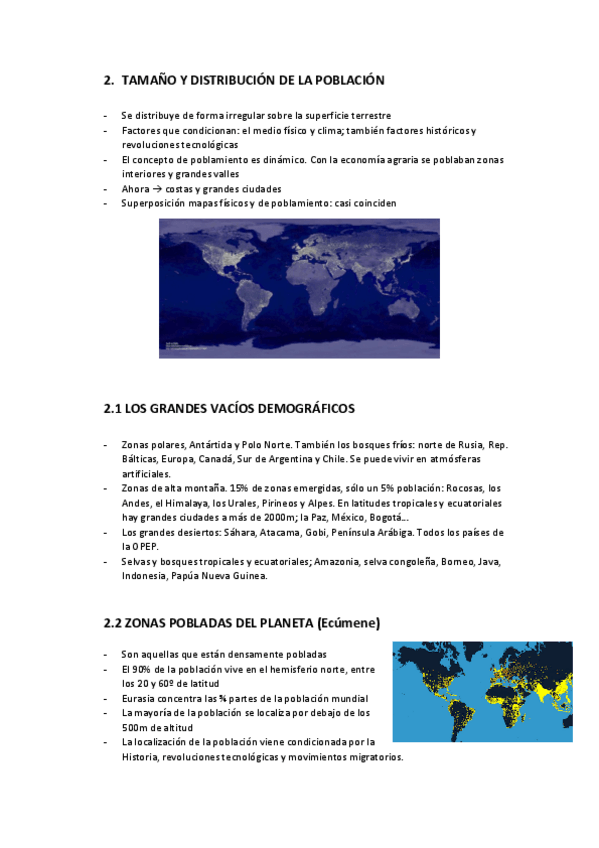 2. TAMAÑO Y DISTRIBUCIÓN DE LA POBLACIÓN

- Se distribuye de forma irregular sobre la superficie terrestre
- Factores que condicionan: el medio físico y clima; también factores históricos y revoluciones tecnológicas
- El concepto de poblamiento es dinámico. Con la economía agraria se poblaban zonas interiores y grandes valles
- Ahora → costas y grandes ciudades
- Superposición mapas físicos y de poblamiento: casi coinciden

2.1 LOS GRANDES VACÍOS DEMOGRÁFICOS

- Zonas polares, Antártida y Polo Norte. También los bosques fríos: norte de Rusia, Rep. Bálticas, Europa, Canadá, Sur de Argentina y Chile. Se puede vivir en atmósferas artificiales.
- Zonas de alta montaña. 15% de zonas emergidas, sólo un 5% población: Rocosas, los Andes, el Himalaya, los Urales, Pirineos y Alpes. En latitudes tropicales y ecuatoriales hay grandes ciudades a más de 2000m; la Paz, México, Bogotá...
- Los grandes desiertos: Sáhara, Atacama, Gobi, Península Arábiga. Todos los países de la OPEP.
- Selvas y bosques tropicales y ecuatoriales; Amazonia, selva congoleña, Borneo, Java, Indonesia, Papúa Nueva Guinea.

2.2 ZONAS POBLADAS DEL PLANETA (Ecúmene)

- Son aquellas que están densamente pobladas
- El 90% de la población vive en el hemisferio norte, entre los 20 y 60º de latitud
- Eurasia concentra las ¾ partes de la población mundial
- La mayoría de la población se localiza por debajo de los 500m de altitud
- La localización de la población viene condicionada por la Historia, revoluciones tecnológicas y movimientos migratorios.